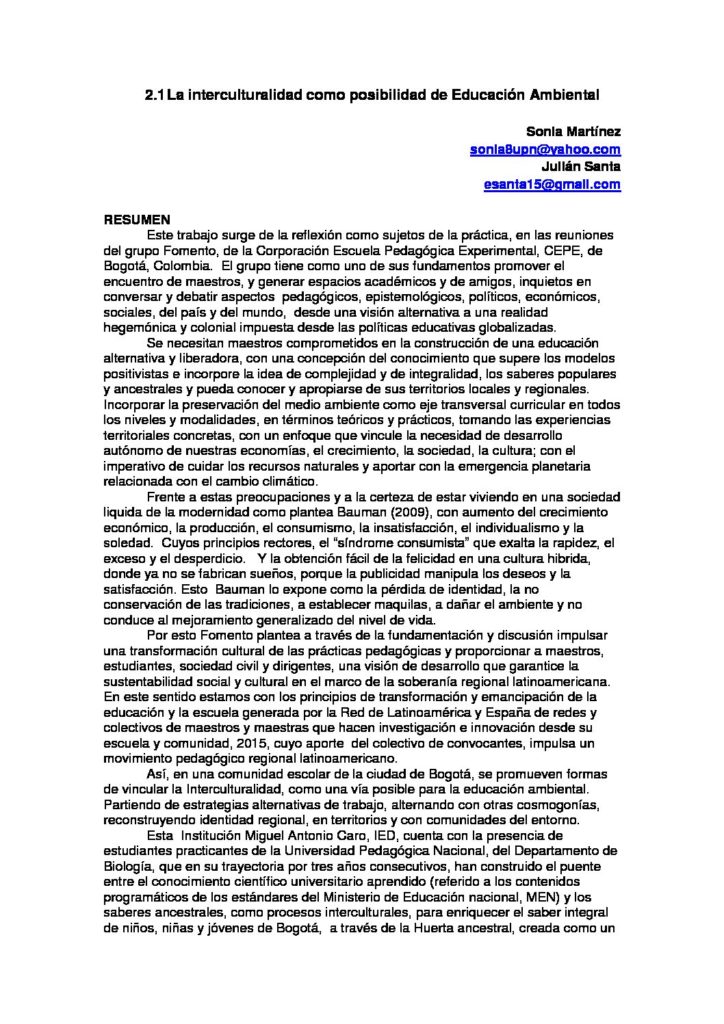 2.1 La interculturalidad como posibilidad de Educación Ambiental

Sonia Martínez
sonia8upn@yahoo.com
Julián Santa
esanta15@gmail.com

RESUMEN
Este trabajo surge de la reflexión como sujetos de la práctica, en las reuniones del grupo Fomento, de la Corporación Escuela Pedagógica Experimental, CEPE, de Bogotá, Colombia. El grupo tiene como uno de sus fundamentos promover el encuentro de maestros, y generar espacios académicos y de amigos, inquietos en conversar y debatir aspectos pedagógicos, epistemológicos, políticos, económicos, sociales, del país y del mundo, desde una visión alternativa a una realidad hegemónica y colonial impuesta desde las políticas educativas globalizadas.

Se necesitan maestros comprometidos en la construcción de una educación alternativa y liberadora, con una concepción del conocimiento que supere los modelos positivistas e incorpore la idea de complejidad y de integralidad, los saberes populares y ancestrales y pueda conocer y apropiarse de sus territorios locales y regionales. Incorporar la preservación del medio ambiente como eje transversal curricular en todos los niveles y modalidades, en términos teóricos y prácticos, tomando las experiencias territoriales concretas, con un enfoque que vincule la necesidad de desarrollo autónomo de nuestras economías, el crecimiento, la sociedad, la cultura; con el imperativo de cuidar los recursos naturales y aportar con la emergencia planetaria relacionada con el cambio climático.

Frente a estas preocupaciones y a la certeza de estar viviendo en una sociedad liquida de la modernidad como plantea Bauman (2009), con aumento del crecimiento económico, la producción, el consumismo, la insatisfacción, el individualismo y la soledad. Cuyos principios rectores, el "síndrome consumista" que exalta la rapidez, el exceso y el desperdicio. Y la obtención fácil de la felicidad en una cultura hibrida, donde ya no se fabrican sueños, porque la publicidad manipula los deseos y la satisfacción. Esto Bauman lo expone como la pérdida de identidad, la no conservación de las tradiciones, a establecer maquilas, a dañar el ambiente y no conduce al mejoramiento generalizado del nivel de vida.

Por esto Fomento plantea a través de la fundamentación y discusión impulsar una transformación cultural de las prácticas pedagógicas y proporcionar a maestros, estudiantes, sociedad civil y dirigentes, una visión de desarrollo que garantice la sustentabilidad social y cultural en el marco de la soberanía regional latinoamericana. En este sentido estamos con los principios de transformación y emancipación de la educación y la escuela generada por la Red de Latinoamérica y España de redes y colectivos de maestros y maestras que hacen investigación e innovación desde su escuela y comunidad, 2015, cuyo aporte del colectivo de convocantes, impulsa un movimiento pedagógico regional latinoamericano.

Así, en una comunidad escolar de la ciudad de Bogotá, se promueven formas de vincular la Interculturalidad, como una vía posible para la educación ambiental. Partiendo de estrategias alternativas de trabajo, alternando con otras cosmogonías, reconstruyendo identidad regional, en territorios y con comunidades del entorno.

Esta Institución Miguel Antonio Caro, IED, cuenta con la presencia de estudiantes practicantes de la Universidad Pedagógica Nacional, del Departamento de Biología, que en su trayectoria por tres años consecutivos, han construido el puente entre el conocimiento científico universitario aprendido (referido a los contenidos programáticos de los estándares del Ministerio de Educación nacional, MEN) y los saberes ancestrales, como procesos interculturales, para enriquecer el saber integral de niños, niñas y jóvenes de Bogotá, a través de la Huerta ancestral, creada como un